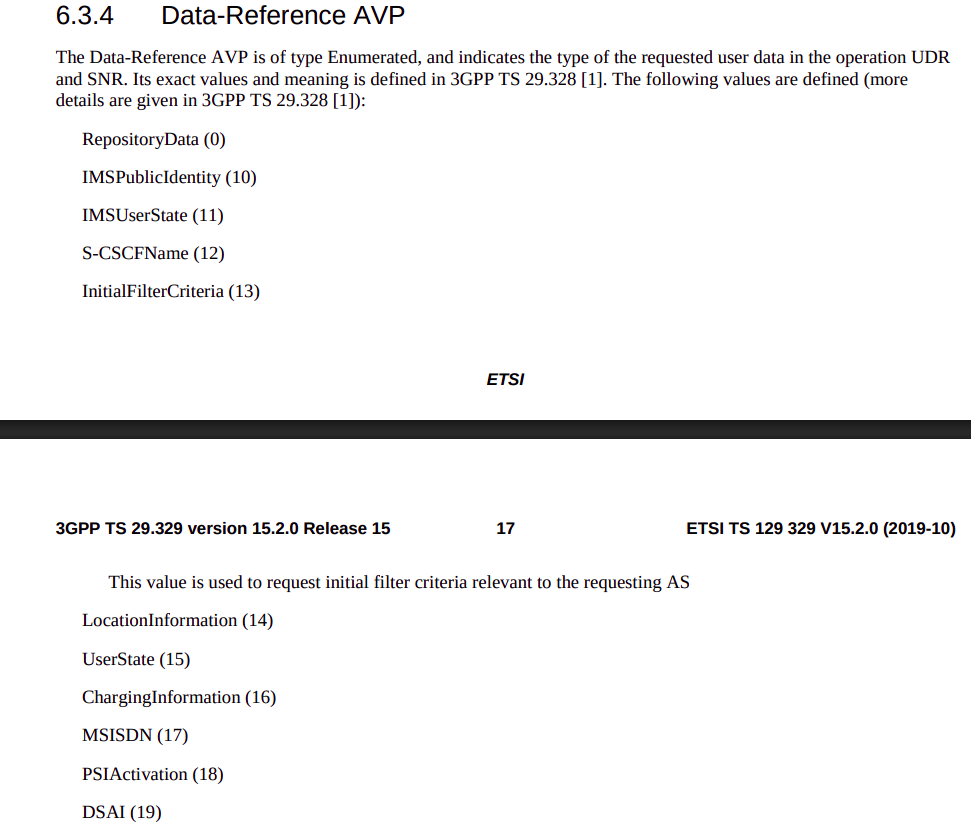 6.3.4 Data-Reference AVP

The Data-Reference AVP is of type Enumerated, and indicates the type of the requested user data in the operation UDR and SNR. Its exact values and meaning is defined in 3GPP TS 29.328 [1]. The following values are defined (more details are given in 3GPP TS 29.328 [1]):

RepositoryData (0)

IMSPublicIdentity (10)

IMSUserState (11)

S-CSCFName (12)

InitialFilterCriteria (13)

ETSI

3GPP TS 29.329 version 15.2.0 Release 15 17 ETSI TS 129 329 V15.2.0 (2019-10)

This value is used to request initial filter criteria relevant to the requesting AS

LocationInformation (14)

UserState (15)

ChargingInformation (16)

MSISDN (17)

PSIActivation (18)

DSAI (19)